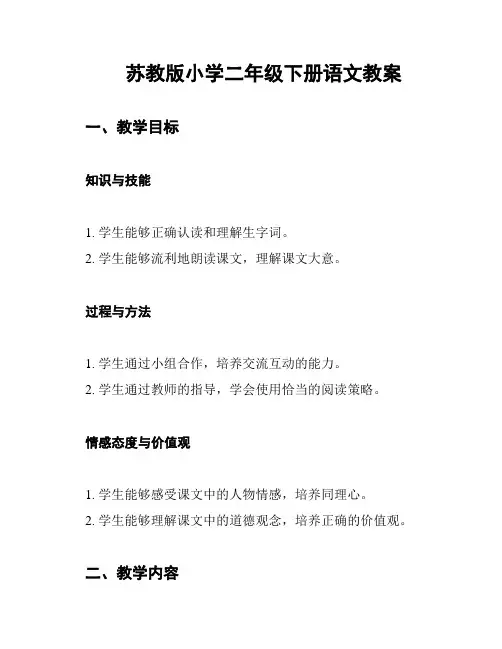 苏教版小学二年级下册语文教案

一、教学目标

知识与技能

1. 学生能够正确认读和理解生字词。
2. 学生能够流利地朗读课文，理解课文大意。

过程与方法

1. 学生通过小组合作，培养交流互动的能力。
2. 学生通过教师的指导，学会使用恰当的阅读策略。

情感态度与价值观

1. 学生能够感受课文中的人物情感，培养同理心。
2. 学生能够理解课文中的道德观念，培养正确的价值观。

二、教学内容